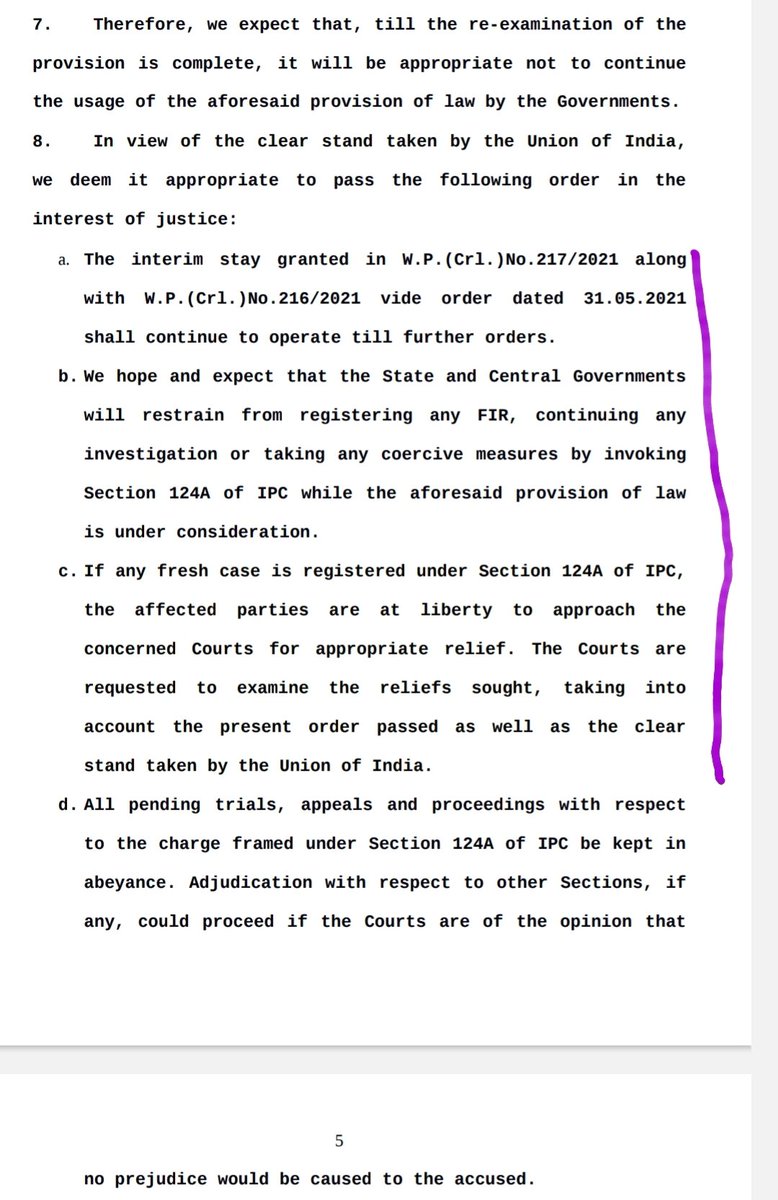 7. Therefore, we expect that, till the re-examination of the provision is complete, it will be appropriate not to continue the usage of the aforesaid provision of law by the Governments.

8. In view of the clear stand taken by the Union of India, we deem it appropriate to pass the following order in the interest of justice:

a. The interim stay granted in W.P.(Crl.)No.217/2021 along with W.P.(Crl.)No.216/2021 vide order dated 31.05.2021 shall continue to operate till further orders.

b. We hope and expect that the State and Central Governments will restrain from registering any FIR, continuing any investigation or taking any coercive measures by invoking Section 124A of IPC while the aforesaid provision of law is under consideration.

c. If any fresh case is registered under Section 124A of IPC, the affected parties are at liberty to approach the concerned Courts for appropriate relief. The Courts are requested to examine the reliefs sought, taking into account the present order passed as well as the clear stand taken by the Union of India.

d. All pending trials, appeals and proceedings with respect to the charge framed under Section 124A of IPC be kept in abeyance. Adjudication with respect to other Sections, if any, could proceed if the Courts are of the opinion that

5

no prejudice would be caused to the accused.